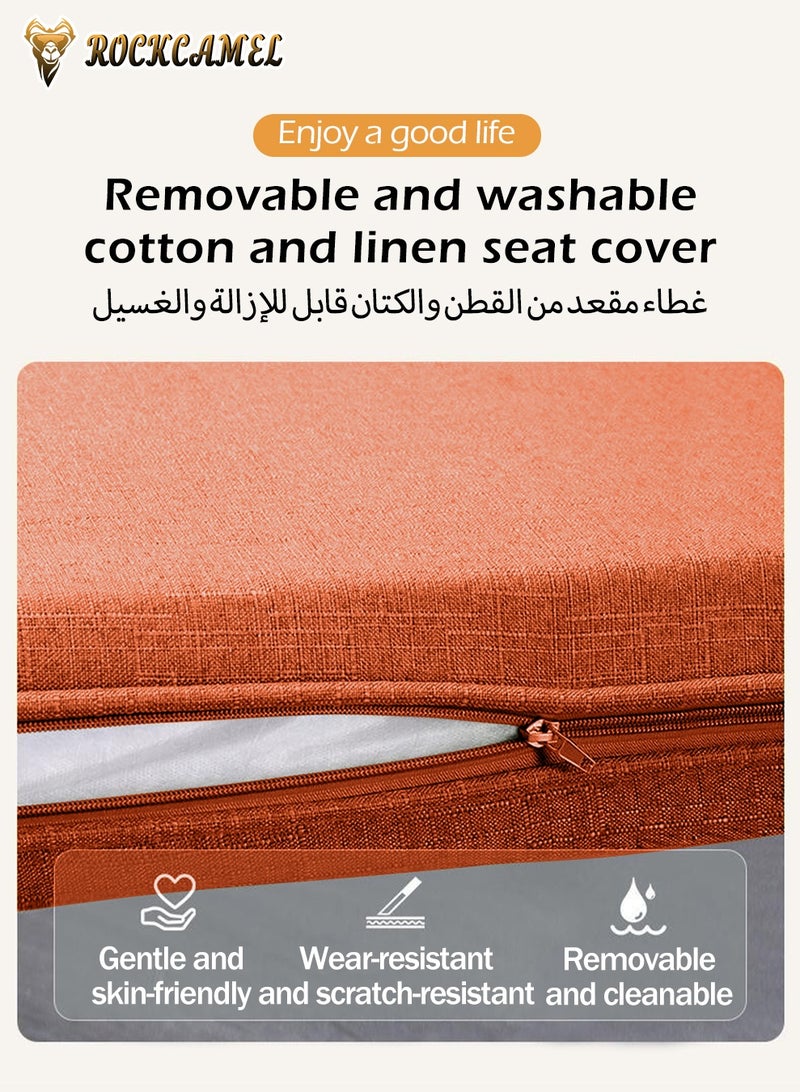 ROCKCAMEL

Enjoy a good life

Removable and washable cotton and linen seat cover

غطاء مقعد من القطن والكتان قابل للإزالة والغسيل

Gentle and skin-friendly

Wear-resistant and scratch-resistant

Removable and cleanable